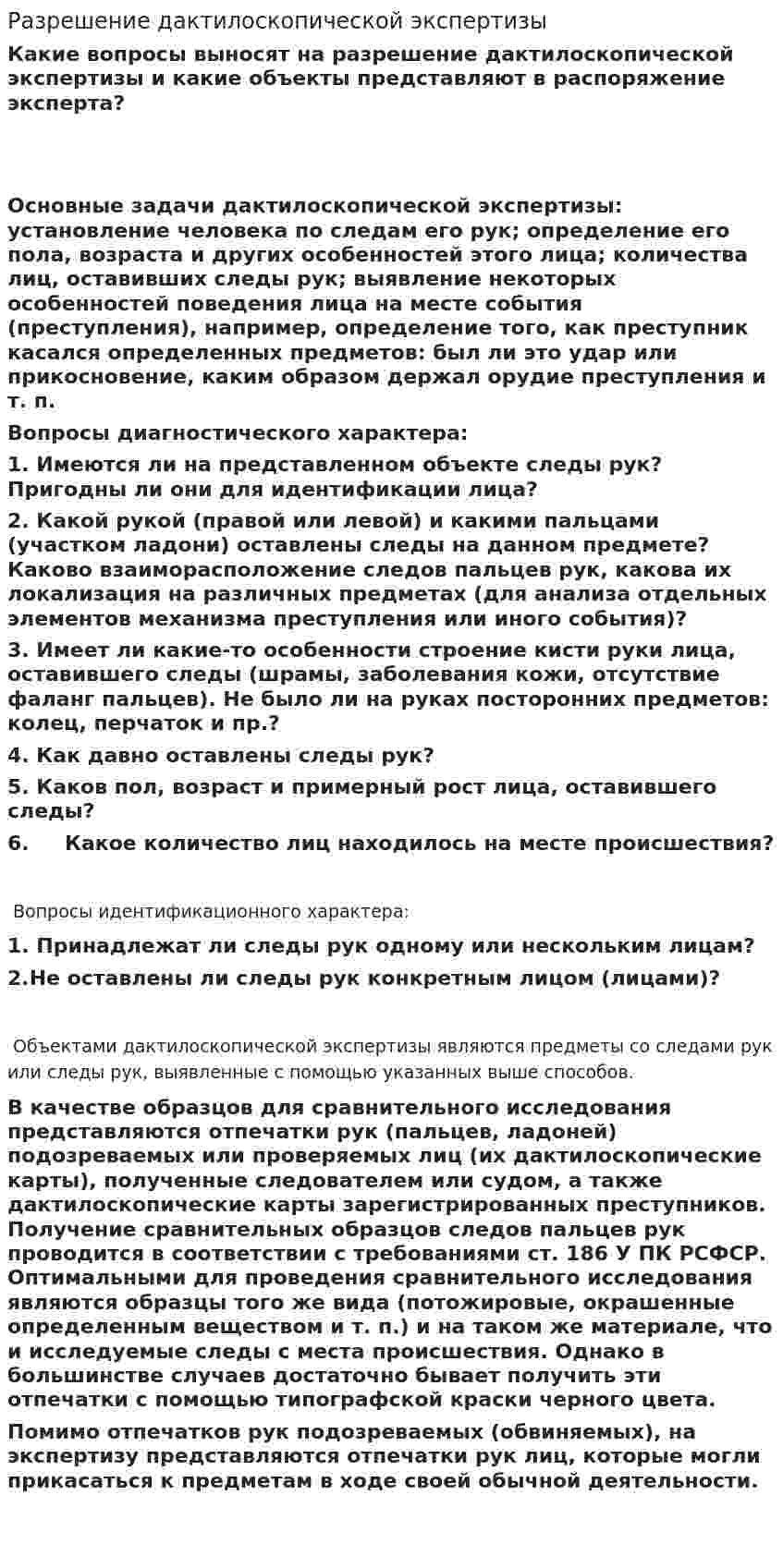 Разрешение дактилоскопической экспертизы

Какие вопросы выносят на разрешение дактилоскопической экспертизы и какие объекты представляют в распоряжение эксперта?

Основные задачи дактилоскопической экспертизы: установление человека по следам его рук; определение его пола, возраста и других особенностей этого лица; количества лиц, оставивших следы рук; выявление некоторых особенностей поведения лица на месте события (преступления), например, определение того, как преступник касался определенных предметов: был ли это удар или прикосновение, каким образом держал орудие преступления и т. п.

Вопросы диагностического характера:

1. Имеются ли на представленном объекте следы рук? Пригодны ли они для идентификации лица?

2. Какой рукой (правой или левой) и какими пальцами (участком ладони) оставлены следы на данном предмете? Каково взаиморасположение следов пальцев рук, какова их локализация на различных предметах (для анализа отдельных элементов механизма преступления или иного события)?

3. Имеет ли какие-то особенности строение кисти руки лица, оставившего следы (шрамы, заболевания кожи, отсутствие фаланг пальцев). Не было ли на руках посторонних предметов: колец, перчаток и пр.?

4. Как давно оставлены следы рук?

5. Каков пол, возраст и примерный рост лица, оставившего следы?

6. Какое количество лиц находилось на месте происшествия?

Вопросы идентификационного характера:

1. Принадлежат ли следы рук одному или нескольким лицам?

2.Не оставлены ли следы рук конкретным лицом (лицами)?

Объектами дактилоскопической экспертизы являются предметы со следами рук или следы рук, выявленные с помощью указанных выше способов.

В качестве образцов для сравнительного исследования представляются отпечатки рук (пальцев, ладоней) подозреваемых или проверяемых лиц (их дактилоскопические карты), полученные следователем или судом, а также дактилоскопические карты зарегистрированных преступников. Получение сравнительных образцов следов пальцев рук проводится в соответствии с требованиями ст. 186 У ПК РСФСР. Оптимальными для проведения сравнительного исследования являются образцы того же вида (потожировые, окрашенные определенным веществом и т. п.) и на таком же материале, что и исследуемые следы с места происшествия. Однако в большинстве случаев достаточно бывает получить эти отпечатки с помощью типографской краски черного цвета.

Помимо отпечатков рук подозреваемых (обвиняемых), на экспертизу представляются отпечатки рук лиц, которые могли прикасаться к предметам в ходе своей обычной деятельности.